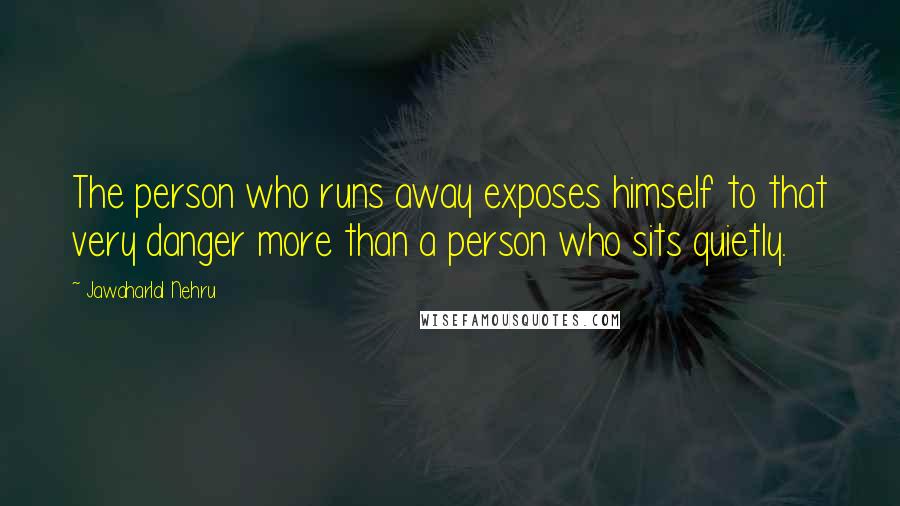 The person who runs away exposes himself to that very danger more than a person who sits quietly.

~ Jawaharlal Nehru

WISEFAMOUSQUOTES.COM